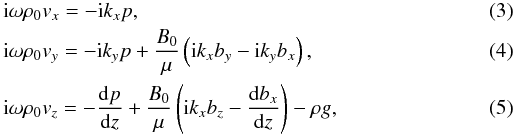 $\mathrm{i}\omega\rho_0 v_x = -\mathrm{i}k_x p,$ (3)

$\mathrm{i}\omega\rho_0 v_y = -\mathrm{i}k_y p + \frac{B_0}{\mu}\left(\mathrm{i}k_x b_y - \mathrm{i}k_y b_x\right),$ (4)

$\mathrm{i}\omega\rho_0 v_z = -\frac{\mathrm{d}p}{\mathrm{d}z} + \frac{B_0}{\mu}\left(\mathrm{i}k_x b_z - \frac{\mathrm{d}b_x}{\mathrm{d}z}\right) - \rho g,$ (5)